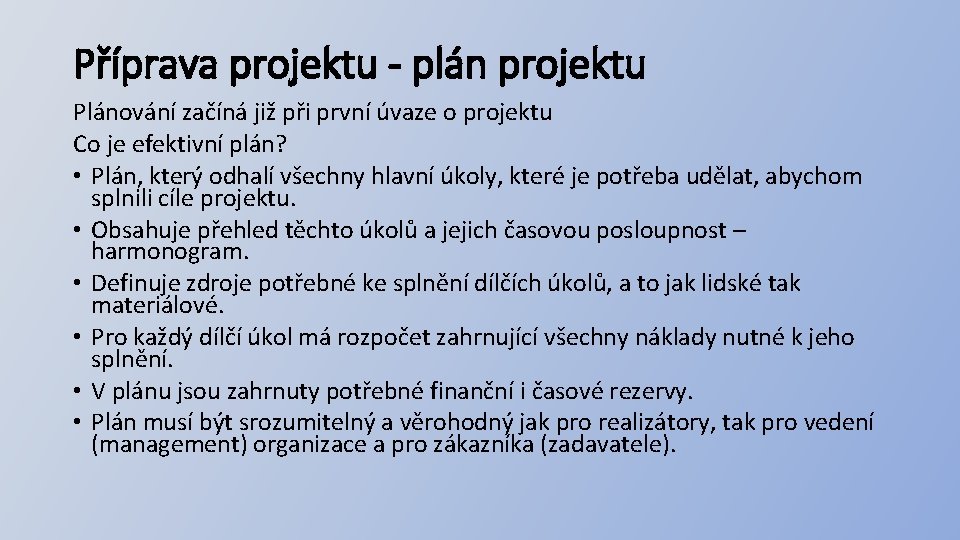 Příprava projektu - plán projektu

Plánování začíná již při první úvaze o projektu

Co je efektivní plán?

• Plán, který odhalí všechny hlavní úkoly, které je potřeba udělat, abychom splnili cíle projektu.
• Obsahuje přehled těchto úkolů a jejich časovou posloupnost – harmonogram.
• Definuje zdroje potřebné ke splnění dílčích úkolů, a to jak lidské tak materiálové.
• Pro každý dílčí úkol má rozpočet zahrnující všechny náklady nutné k jeho splnění.
• V plánu jsou zahrnuty potřebné finanční i časové rezervy.
• Plán musí být srozumitelný a věrohodný jak pro realizátory, tak pro vedení (management) organizace a pro zákazníka (zadavatele).